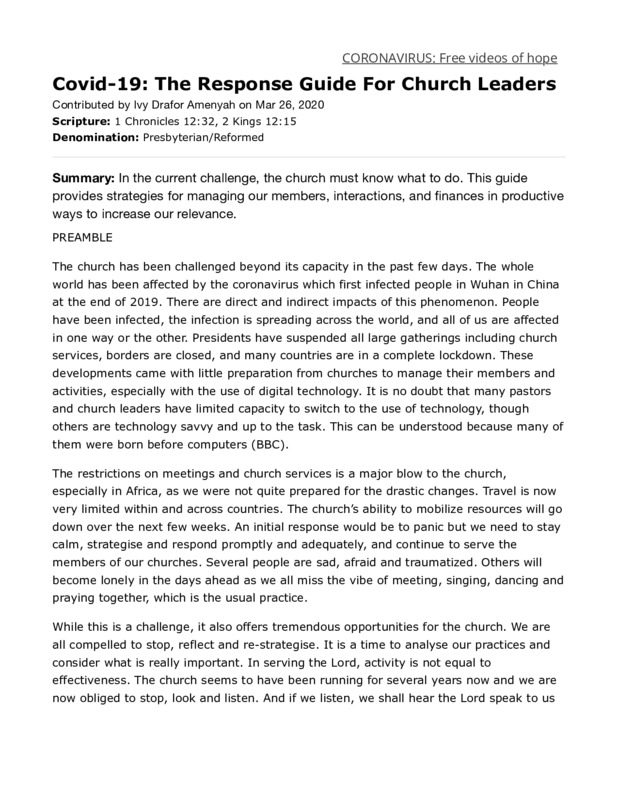 CORONAVIRUS: Free videos of hope

Covid-19: The Response Guide For Church Leaders

Contributed by Ivy Drafor Amenyah on Mar 26, 2020
Scripture: 1 Chronicles 12:32, 2 Kings 12:15
Denomination: Presbyterian/Reformed

Summary: In the current challenge, the church must know what to do. This guide provides strategies for managing our members, interactions, and finances in productive ways to increase our relevance.

PREAMBLE

The church has been challenged beyond its capacity in the past few days. The whole world has been affected by the coronavirus which first infected people in Wuhan in China at the end of 2019. There are direct and indirect impacts of this phenomenon. People have been infected, the infection is spreading across the world, and all of us are affected in one way or the other. Presidents have suspended all large gatherings including church services, borders are closed, and many countries are in a complete lockdown. These developments came with little preparation from churches to manage their members and activities, especially with the use of digital technology. It is no doubt that many pastors and church leaders have limited capacity to switch to the use of technology, though others are technology savvy and up to the task. This can be understood because many of them were born before computers (BBC).

The restrictions on meetings and church services is a major blow to the church, especially in Africa, as we were not quite prepared for the drastic changes. Travel is now very limited within and across countries. The church's ability to mobilize resources will go down over the next few weeks. An initial response would be to panic but we need to stay calm, strategise and respond promptly and adequately, and continue to serve the members of our churches. Several people are sad, afraid and traumatized. Others will become lonely in the days ahead as we all miss the vibe of meeting, singing, dancing and praying together, which is the usual practice.

While this is a challenge, it also offers tremendous opportunities for the church. We are all compelled to stop, reflect and re-strategise. It is a time to analyse our practices and consider what is really important. In serving the Lord, activity is not equal to effectiveness. The church seems to have been running for several years now and we are now obliged to stop, look and listen. And if we listen, we shall hear the Lord speak to us